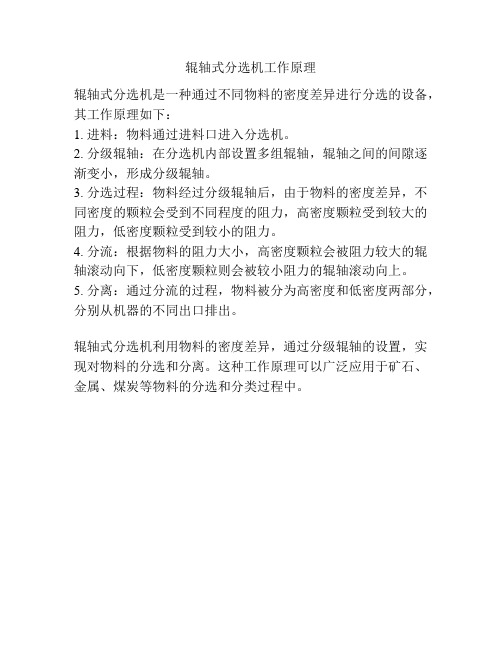 辊轴式分选机工作原理

辊轴式分选机是一种通过不同物料的密度差异进行分选的设备，其工作原理如下：

1. 进料：物料通过进料口进入分选机。

2. 分级辊轴：在分选机内部设置多组辊轴，辊轴之间的间隙逐渐变小，形成分级辊轴。

3. 分选过程：物料经过分级辊轴后，由于物料的密度差异，不同密度的颗粒会受到不同程度的阻力，高密度颗粒受到较大的阻力，低密度颗粒受到较小的阻力。

4. 分流：根据物料的阻力大小，高密度颗粒会被阻力较大的辊轴滚动向下，低密度颗粒则会被较小阻力的辊轴滚动向上。

5. 分离：通过分流的过程，物料被分为高密度和低密度两部分，分别从机器的不同出口排出。

辊轴式分选机利用物料的密度差异，通过分级辊轴的设置，实现对物料的分选和分离。这种工作原理可以广泛应用于矿石、金属、煤炭等物料的分选和分类过程中。